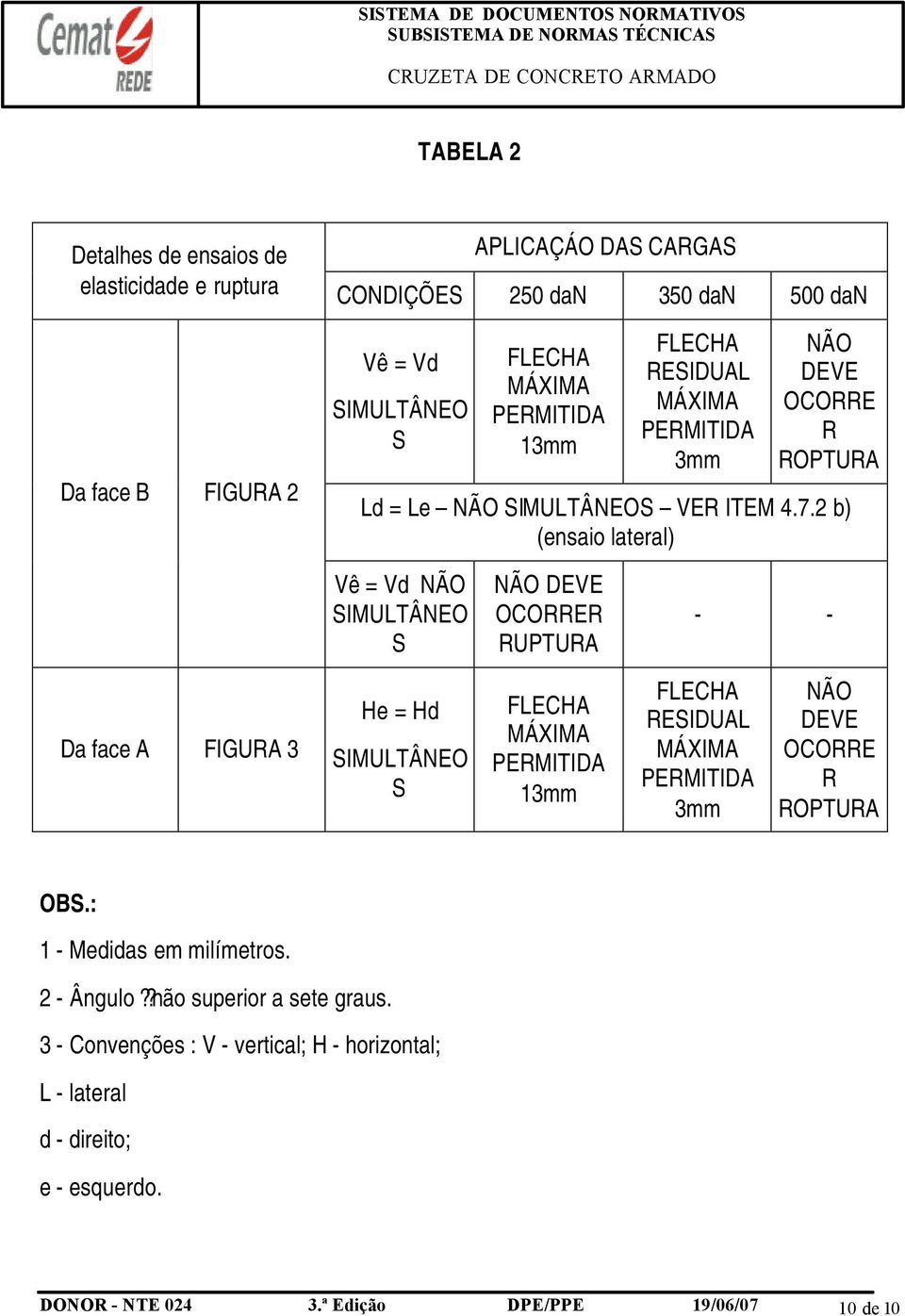 Cemat REDE

SISTEMA DE DOCUMENTOS NORMATIVOS
SUBSISTEMA DE NORMAS TÉCNICAS

CRUZETA DE CONCRETO ARMADO

TABELA 2

| Detalhes de ensaios de elasticidade e ruptura | | APLICAÇÁO DAS CARGAS | | | |
|---|---|---|---|---|---|
| | | CONDIÇÕES | 250 daN | 350 daN | 500 daN |
| Da face B | FIGURA 2 | Vê = Vd SIMULTÂNEOS | FLECHA MÁXIMA PERMITIDA 13mm | FLECHA RESIDUAL MÁXIMA PERMITIDA 3mm | NÃO DEVE OCORRER ROPTURA |
| | | Ld = Le – NÃO SIMULTÂNEOS – VER ITEM 4.7.2 b) (ensaio lateral) | | | |
| | | Vê = Vd NÃO SIMULTÂNEOS | NÃO DEVE OCORRER RUPTURA | - | - |
| Da face A | FIGURA 3 | He = Hd SIMULTÂNEOS | FLECHA MÁXIMA PERMITIDA 13mm | FLECHA RESIDUAL MÁXIMA PERMITIDA 3mm | NÃO DEVE OCORRER ROPTURA |

OBS.:

1 - Medidas em milímetros.

2 - Ângulo ??não superior a sete graus.

3 - Convenções : V - vertical; H - horizontal;

L - lateral

d - direito;

e - esquerdo.

DONOR - NTE 024 3.ª Edição DPE/PPE 19/06/07 10 de 10